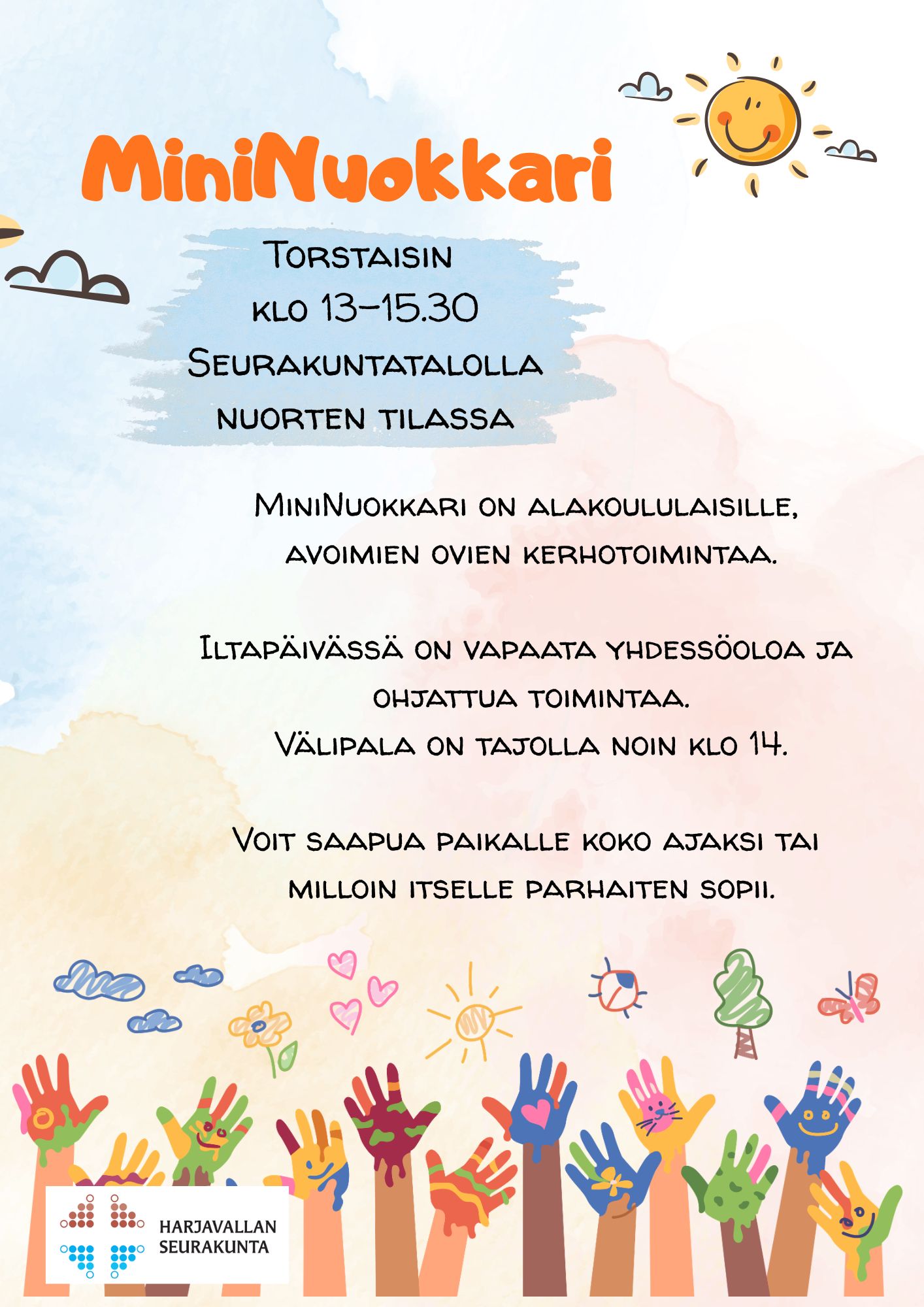 MiniNuokkari

Torstaisin
klo 13-15.30
Seurakuntatalolla
nuorten tilassa

MiniNuokkari on alakoululaisille, avoimien ovien kerhotoimintaa.

Iltapäivässä on vapaata yhdessöoloa ja ohjattua toimintaa.
Välipala on tajolla noin klo 14.

Voit saapua paikalle koko ajaksi tai milloin itselle parhaiten sopii.

HARJAVALLAN SEURAKUNTA